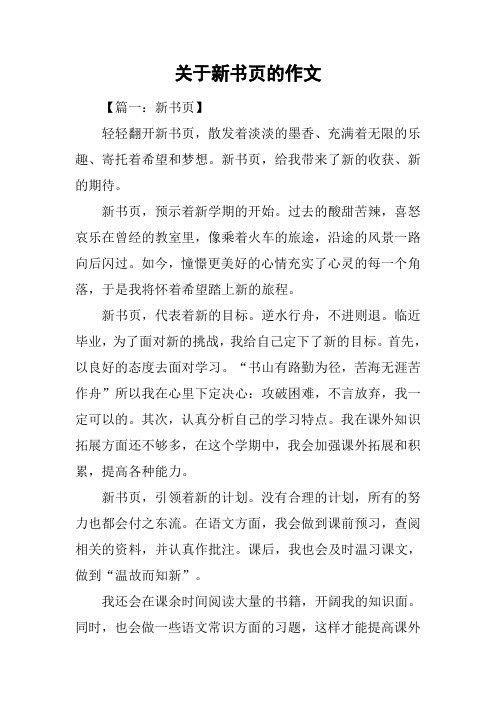 关于新书页的作文

【篇一：新书页】

轻轻翻开新书页，散发着淡淡的墨香、充满着无限的乐趣、寄托着希望和梦想。新书页，给我带来了新的收获、新的期待。

新书页，预示着新学期的开始。过去的酸甜苦辣，喜怒哀乐在曾经的教室里，像乘着火车的旅途，沿途的风景一路向后闪过。如今，憧憬更美好的心情充实了心灵的每一个角落，于是我将怀着希望踏上新的旅程。

新书页，代表着新的目标。逆水行舟，不进则退。临近毕业，为了面对新的挑战，我给自己定下了新的目标。首先，以良好的态度去面对学习。“书山有路勤为径，苦海无涯苦作舟”所以我在心里下定决心：攻破困难，不言放弃，我一定可以的。其次，认真分析自己的学习特点。我在课外知识拓展方面还不够多，在这个学期中，我会加强课外拓展和积累，提高各种能力。

新书页，引领着新的计划。没有合理的计划，所有的努力也都会付之东流。在语文方面，我会做到课前预习，查阅相关的资料，并认真作批注。课后，我也会及时温习课文，做到“温故而知新”。

我还会在课余时间阅读大量的书籍，开阔我的知识面。同时，也会做一些语文常识方面的习题，这样才能提高课外